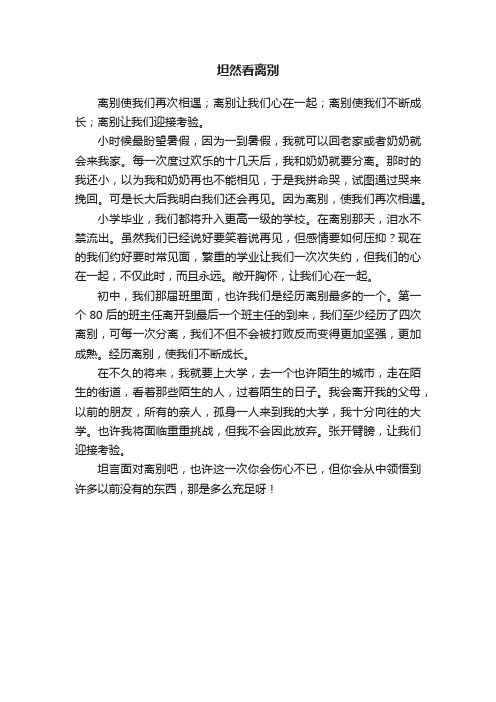 坦然看离别

离别使我们再次相遇；离别让我们心在一起；离别使我们不断成长；离别让我们迎接考验。

小时候最盼望暑假，因为一到暑假，我就可以回老家或者奶奶就会来我家。每一次度过欢乐的十几天后，我和奶奶就要分离。那时的我还小，以为我和奶奶再也不能相见，于是我拼命哭，试图通过哭来挽回。可是长大后我明白我们还会再见。因为离别，使我们再次相遇。

小学毕业，我们都将升入更高一级的学校。在离别那天，泪水不禁流出。虽然我们已经说好要笑着说再见，但感情要如何压抑？现在的我们约好要时常见面，繁重的学业让我们一次次失约，但我们的心在一起，不仅此时，而且永远。敞开胸怀，让我们心在一起。

初中，我们那届班里面，也许我们是经历离别最多的一个。第一个 80 后的班主任离开到最后一个班主任的到来，我们至少经历了四次离别，可每一次分离，我们不但不会被打败反而变得更加坚强，更加成熟。经历离别，使我们不断成长。

在不久的将来，我就要上大学，去一个也许陌生的城市，走在陌生的街道，看着那些陌生的人，过着陌生的日子。我会离开我的父母，以前的朋友，所有的亲人，孤身一人来到我的大学，我十分向往的大学。也许我将面临重重挑战，但我不会因此放弃。张开臂膀，让我们迎接考验。

坦言面对离别吧，也许这一次你会伤心不已，但你会从中领悟到许多以前没有的东西，那是多么充足呀！